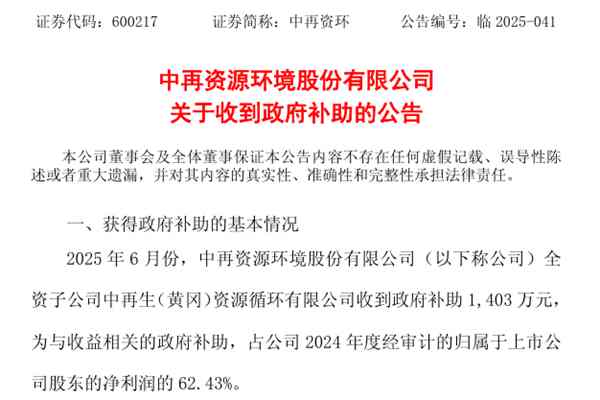 证券代码：600217 证券简称：中再资环 公告编号：临2025-041

中再资源环境股份有限公司
关于收到政府补助的公告

本公司董事会及全体董事保证本公告内容不存在任何虚假记载、误导性陈述或者重大遗漏，并对其内容的真实性、准确性和完整性承担法律责任。

一、获得政府补助的基本情况

2025年6月份，中再资源环境股份有限公司（以下称公司）全资子公司中再生（黄冈）资源循环有限公司收到政府补助1,403万元，为与收益相关的政府补助，占公司2024年度经审计的归属于上市公司股东的净利润的62.43%。